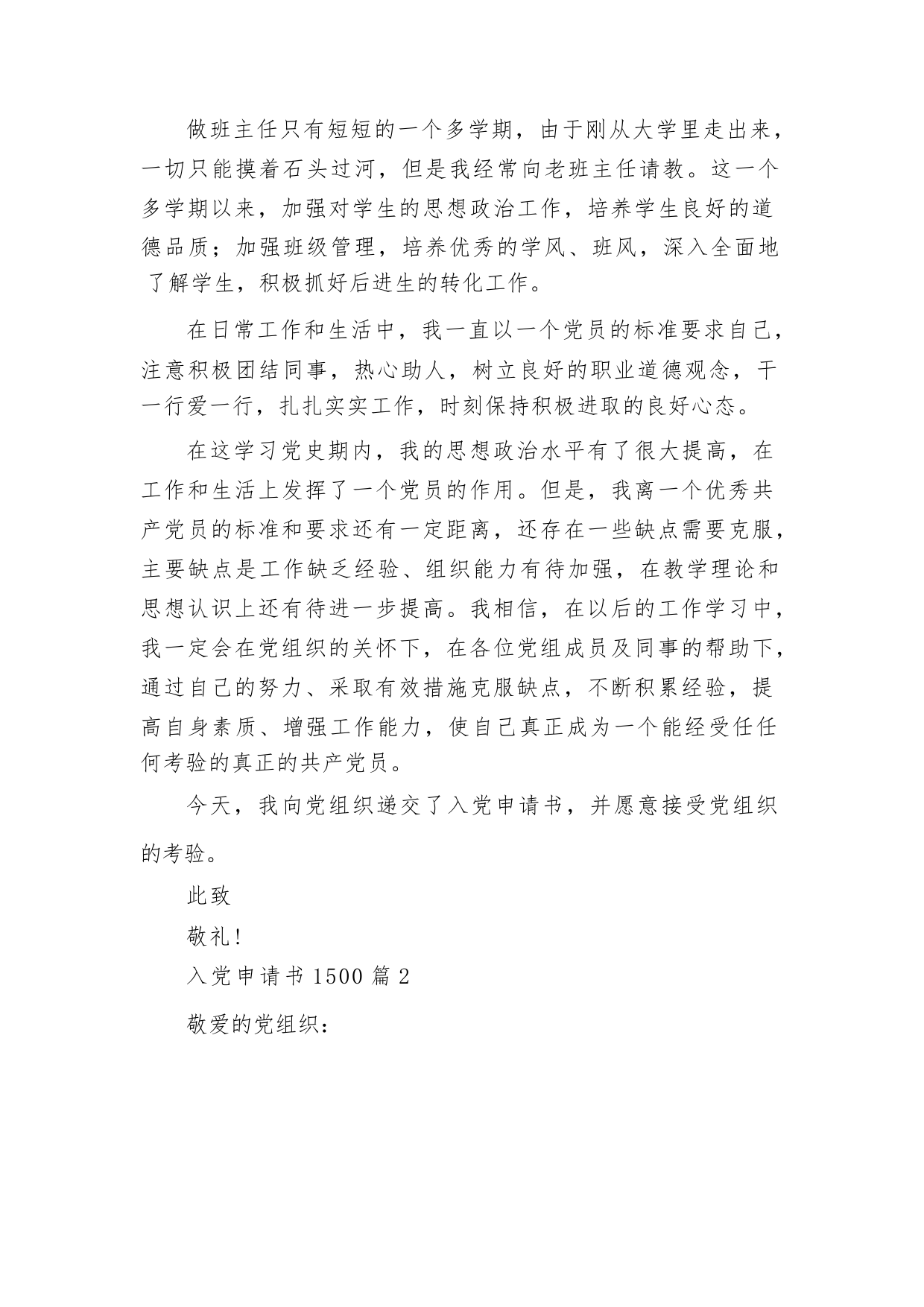 做班主任只有短短的一个多学期，由于刚从大学里走出来，一切只能摸着石头过河，但是我经常向老班主任请教。这一个多学期以来，加强对学生的思想政治工作，培养学生良好的道德品质；加强班级管理，培养优秀的学风、班风，深入全面地了解学生，积极抓好后进生的转化工作。

在日常工作和生活中，我一直以一个党员的标准要求自己，注意积极团结同事，热心助人，树立良好的职业道德观念，干一行爱一行，扎扎实实工作，时刻保持积极进取的良好心态。

在这学习党史期内，我的思想政治水平有了很大提高，在工作和生活上发挥了一个党员的作用。但是，我离一个优秀共产党员的标准和要求还有一定距离，还存在一些缺点需要克服，主要缺点是工作缺乏经验、组织能力有待加强，在教学理论和思想认识上还有待进一步提高。我相信，在以后的工作学习中，我一定会在党组织的关怀下，在各位党组成员及同事的帮助下，通过自己的努力、采取有效措施克服缺点，不断积累经验，提高自身素质、增强工作能力，使自己真正成为一个能经受任任何考验的真正的共产党员。

今天，我向党组织递交了入党申请书，并愿意接受党组织的考验。

此致

敬礼！

入党申请书 1500 篇 2

敬爱的党组织：